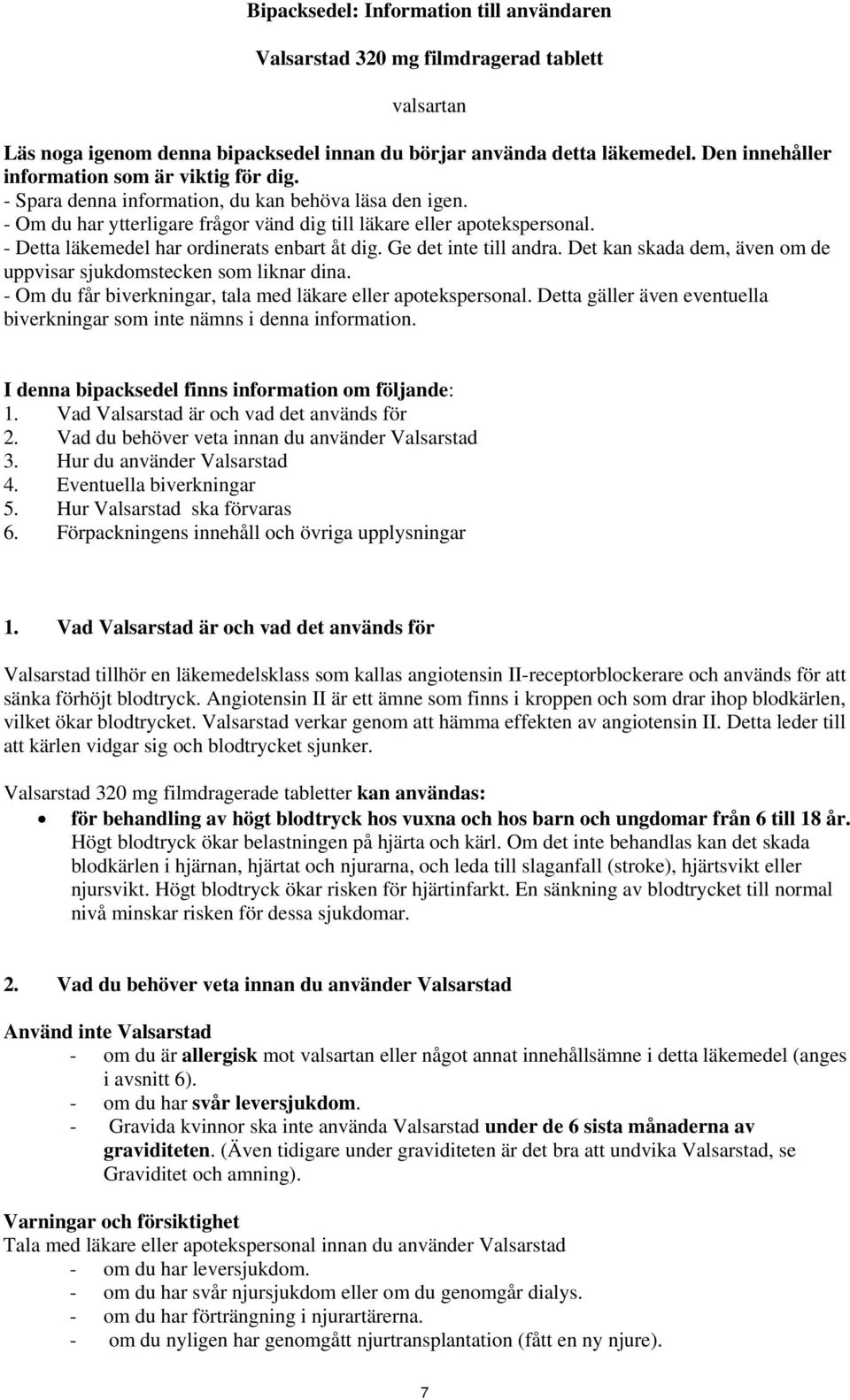 Bipacksedel: Information till användaren

Valsarstad 320 mg filmdragerad tablett

valsartan

Läs noga igenom denna bipacksedel innan du börjar använda detta läkemedel. Den innehåller information som är viktig för dig.
- Spara denna information, du kan behöva läsa den igen.
- Om du har ytterligare frågor vänd dig till läkare eller apotekspersonal.
- Detta läkemedel har ordinerats enbart åt dig. Ge det inte till andra. Det kan skada dem, även om de uppvisar sjukdomstecken som liknar dina.
- Om du får biverkningar, tala med läkare eller apotekspersonal. Detta gäller även eventuella biverkningar som inte nämns i denna information.

I denna bipacksedel finns information om följande:
1. Vad Valsarstad är och vad det används för
2. Vad du behöver veta innan du använder Valsarstad
3. Hur du använder Valsarstad
4. Eventuella biverkningar
5. Hur Valsarstad ska förvaras
6. Förpackningens innehåll och övriga upplysningar

1. Vad Valsarstad är och vad det används för

Valsarstad tillhör en läkemedelsklass som kallas angiotensin II-receptorblockerare och används för att sänka förhöjt blodtryck. Angiotensin II är ett ämne som finns i kroppen och som drar ihop blodkärlen, vilket ökar blodtrycket. Valsarstad verkar genom att hämma effekten av angiotensin II. Detta leder till att kärlen vidgar sig och blodtrycket sjunker.

Valsarstad 320 mg filmdragerade tabletter kan användas:
• för behandling av högt blodtryck hos vuxna och hos barn och ungdomar från 6 till 18 år. Högt blodtryck ökar belastningen på hjärta och kärl. Om det inte behandlas kan det skada blodkärlen i hjärnan, hjärtat och njurarna, och leda till slaganfall (stroke), hjärtsvikt eller njursvikt. Högt blodtryck ökar risken för hjärtinfarkt. En sänkning av blodtrycket till normal nivå minskar risken för dessa sjukdomar.

2. Vad du behöver veta innan du använder Valsarstad

Använd inte Valsarstad
- om du är allergisk mot valsartan eller något annat innehållsämne i detta läkemedel (anges i avsnitt 6).
- om du har svår leversjukdom.
- Gravida kvinnor ska inte använda Valsarstad under de 6 sista månaderna av graviditeten. (Även tidigare under graviditeten är det bra att undvika Valsarstad, se Graviditet och amning).

Varningar och försiktighet
Tala med läkare eller apotekspersonal innan du använder Valsarstad
- om du har leversjukdom.
- om du har svår njursjukdom eller om du genomgår dialys.
- om du har förträngning i njurartärerna.
- om du nyligen har genomgått njurtransplantation (fått en ny njure).

7